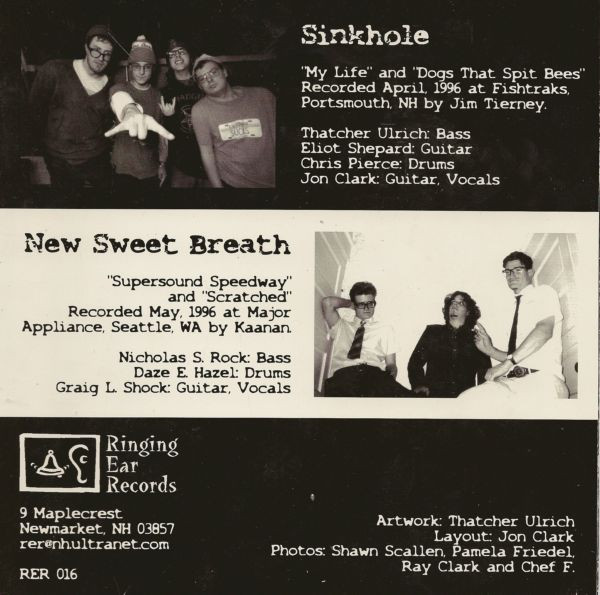 Sinkhole

"My Life" and "Dogs That Spit Bees" Recorded April, 1996 at Fishtraks, Portsmouth, NH by Jim Tierney.

Thatcher Ulrich: Bass
Eliot Shepard: Guitar
Chris Pierce: Drums
Jon Clark: Guitar, Vocals

New Sweet Breath

"Supersound Speedway" and "Scratched" Recorded May, 1996 at Major Appliance, Seattle, WA by Kaanan.

Nicholas S. Rock: Bass
Daze E. Hazel: Drums
Graig L. Shock: Guitar, Vocals

Ringing
Ear
Records

9 Maplecrest
Newmarket, NH 03857
rer@nhultranet.com

RER 016

Artwork: Thatcher Ulrich
Layout: Jon Clark
Photos: Shawn Scallen, Pamela Friedel, Ray Clark and Chef F.